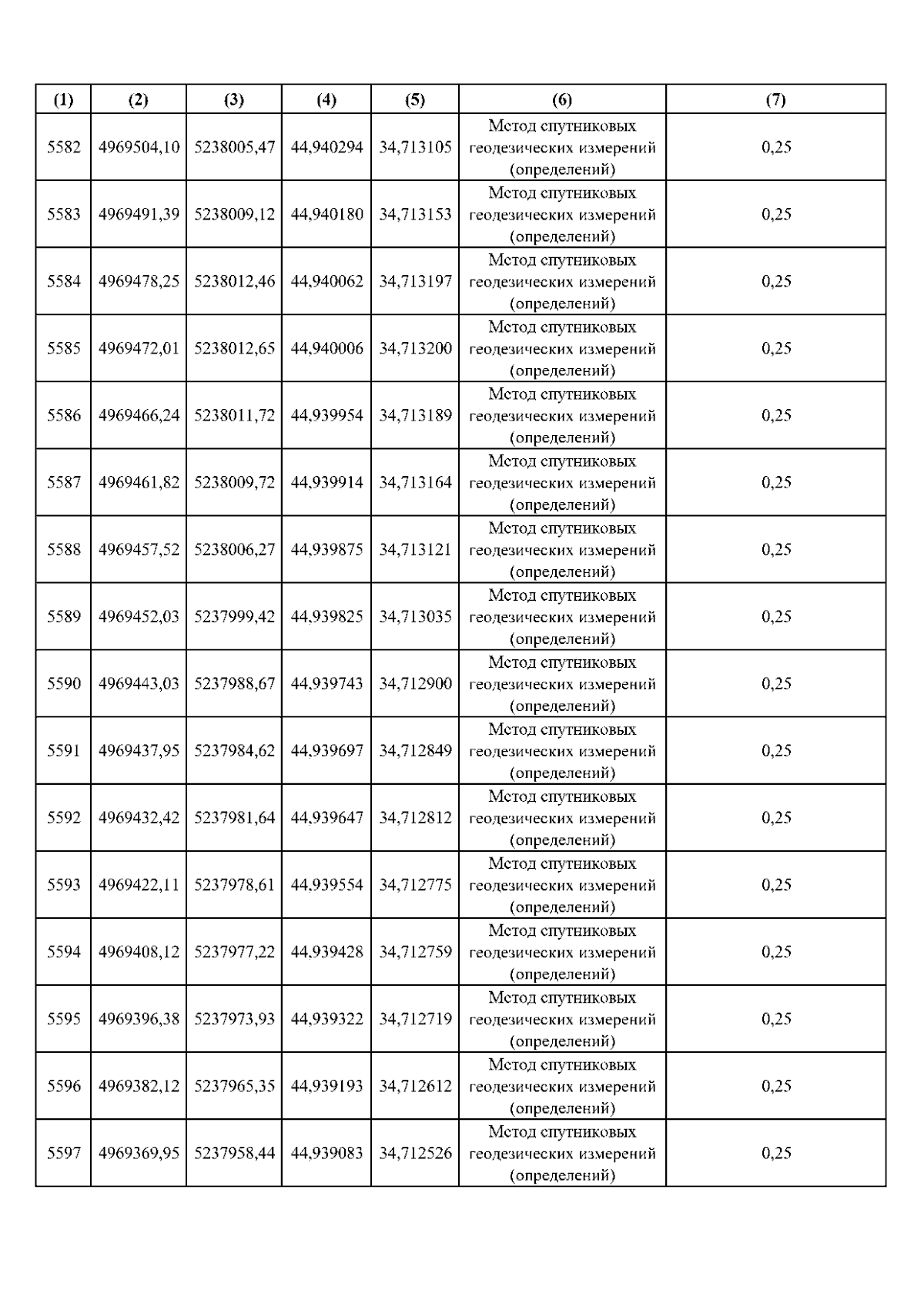 | (1) | (2) | (3) | (4) | (5) | (6) | (7) |
|---|---|---|---|---|---|---|
| 5582 | 4969504,10 | 5238005,47 | 44,940294 | 34,713105 | Метод спутниковых геодезических измерений (определений) | 0,25 |
| 5583 | 4969491,39 | 5238009,12 | 44,940180 | 34,713153 | Метод спутниковых геодезических измерений (определений) | 0,25 |
| 5584 | 4969478,25 | 5238012,46 | 44,940062 | 34,713197 | Метод спутниковых геодезических измерений (определений) | 0,25 |
| 5585 | 4969472,01 | 5238012,65 | 44,940006 | 34,713200 | Метод спутниковых геодезических измерений (определений) | 0,25 |
| 5586 | 4969466,24 | 5238011,72 | 44,939954 | 34,713189 | Метод спутниковых геодезических измерений (определений) | 0,25 |
| 5587 | 4969461,82 | 5238009,72 | 44,939914 | 34,713164 | Метод спутниковых геодезических измерений (определений) | 0,25 |
| 5588 | 4969457,52 | 5238006,27 | 44,939875 | 34,713121 | Метод спутниковых геодезических измерений (определений) | 0,25 |
| 5589 | 4969452,03 | 5237999,42 | 44,939825 | 34,713035 | Метод спутниковых геодезических измерений (определений) | 0,25 |
| 5590 | 4969443,03 | 5237988,67 | 44,939743 | 34,712900 | Метод спутниковых геодезических измерений (определений) | 0,25 |
| 5591 | 4969437,95 | 5237984,62 | 44,939697 | 34,712849 | Метод спутниковых геодезических измерений (определений) | 0,25 |
| 5592 | 4969432,42 | 5237981,64 | 44,939647 | 34,712812 | Метод спутниковых геодезических измерений (определений) | 0,25 |
| 5593 | 4969422,11 | 5237978,61 | 44,939554 | 34,712775 | Метод спутниковых геодезических измерений (определений) | 0,25 |
| 5594 | 4969408,12 | 5237977,22 | 44,939428 | 34,712759 | Метод спутниковых геодезических измерений (определений) | 0,25 |
| 5595 | 4969396,38 | 5237973,93 | 44,939322 | 34,712719 | Метод спутниковых геодезических измерений (определений) | 0,25 |
| 5596 | 4969382,12 | 5237965,35 | 44,939193 | 34,712612 | Метод спутниковых геодезических измерений (определений) | 0,25 |
| 5597 | 4969369,95 | 5237958,44 | 44,939083 | 34,712526 | Метод спутниковых геодезических измерений (определений) | 0,25 |